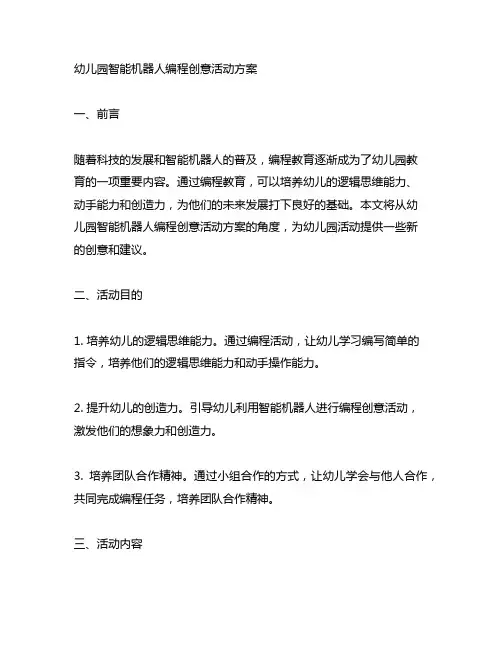 幼儿园智能机器人编程创意活动方案

一、前言

随着科技的发展和智能机器人的普及，编程教育逐渐成为了幼儿园教育的一项重要内容。通过编程教育，可以培养幼儿的逻辑思维能力、动手能力和创造力，为他们的未来发展打下良好的基础。本文将从幼儿园智能机器人编程创意活动方案的角度，为幼儿园活动提供一些新的创意和建议。

二、活动目的

1. 培养幼儿的逻辑思维能力。通过编程活动，让幼儿学习编写简单的指令，培养他们的逻辑思维能力和动手操作能力。

2. 提升幼儿的创造力。引导幼儿利用智能机器人进行编程创意活动，激发他们的想象力和创造力。

3. 培养团队合作精神。通过小组合作的方式，让幼儿学会与他人合作，共同完成编程任务，培养团队合作精神。

三、活动内容